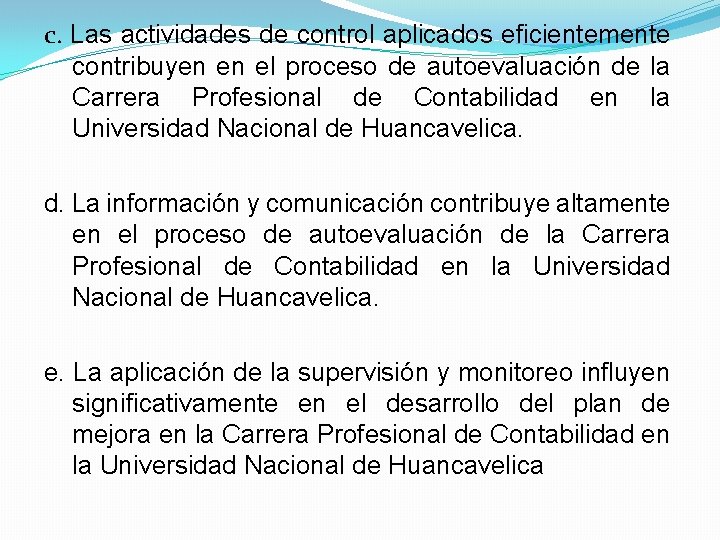 c. Las actividades de control aplicados eficientemente contribuyen en el proceso de autoevaluación de la Carrera Profesional de Contabilidad en la Universidad Nacional de Huancavelica.

d. La información y comunicación contribuye altamente en el proceso de autoevaluación de la Carrera Profesional de Contabilidad en la Universidad Nacional de Huancavelica.

e. La aplicación de la supervisión y monitoreo influyen significativamente en el desarrollo del plan de mejora en la Carrera Profesional de Contabilidad en la Universidad Nacional de Huancavelica